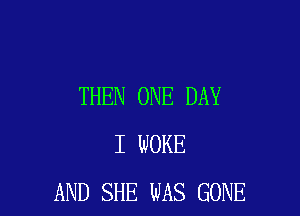 THEN ONE DAY

I WOKE

AND SHE WAS GONE